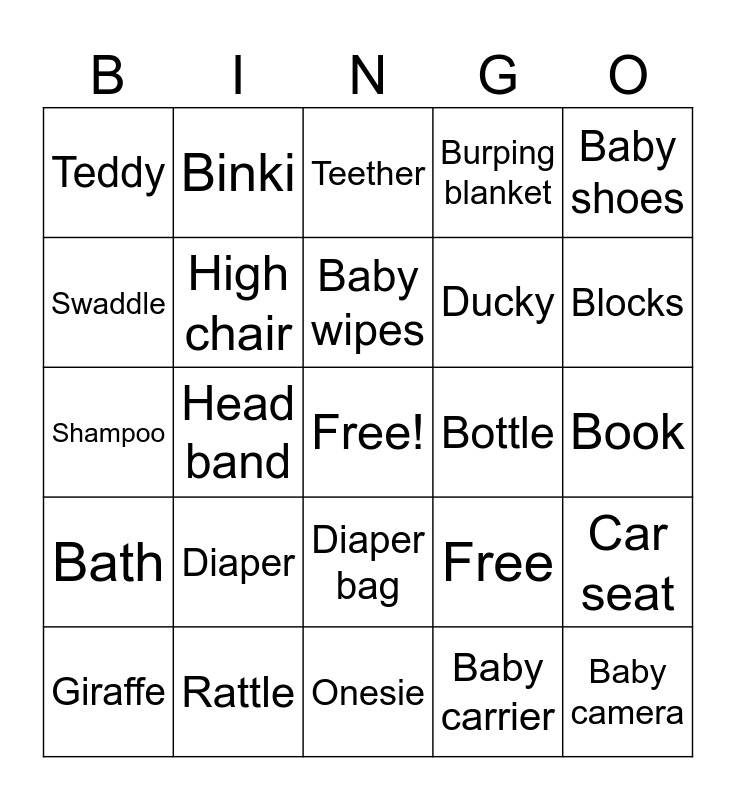 | B | I | N | G | O |
|---|---|---|---|---|
| Teddy | Binki | Teether | Burping blanket | Baby shoes |
| Swaddle | High chair | Baby wipes | Ducky | Blocks |
| Shampoo | Head band | Free! | Bottle | Book |
| Bath | Diaper | Diaper bag | Free | Car seat |
| Giraffe | Rattle | Onesie | Baby carrier | Baby camera |